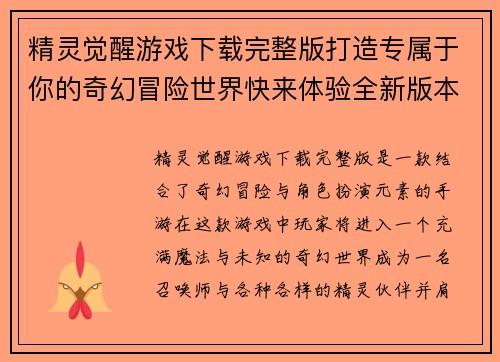 精灵觉醒游戏下载完整版打造专属于你的奇幻冒险世界快来体验全新版本

精灵觉醒游戏下载完整版是一款结合了奇幻冒险与角色扮演元素的手游在这款游戏中玩家将进入一个充满魔法与未知的奇幻世界成为一名召唤师与各种各样的精灵伙伴并肩